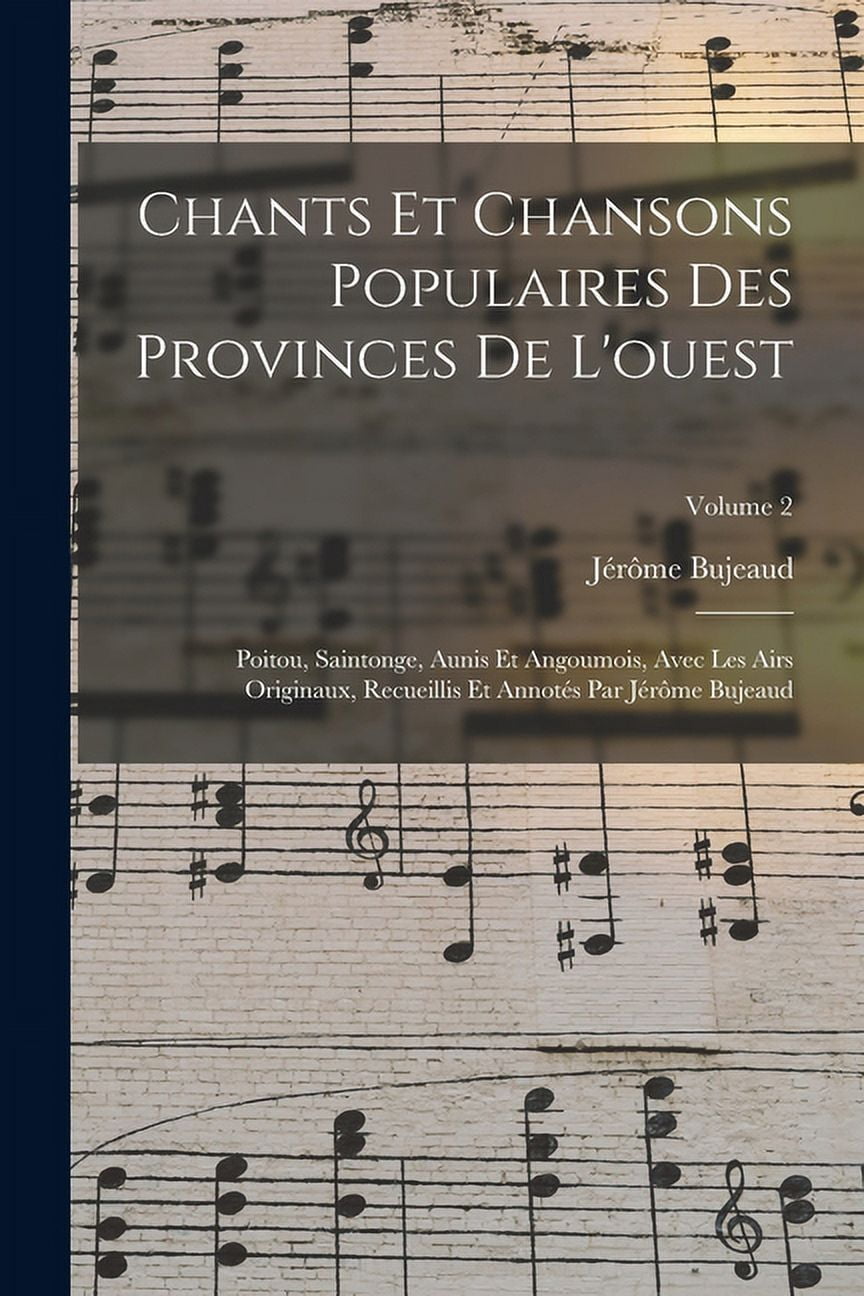 Chants Et Chansons Populaires Des Provinces De L'ouest

Volume 2

Jérôme Bujeaud

Poitou, Saintonge, Aunis Et Angoumois, Avec Les Airs Originaux, Recueillis Et Annotés Par Jérôme Bujeaud